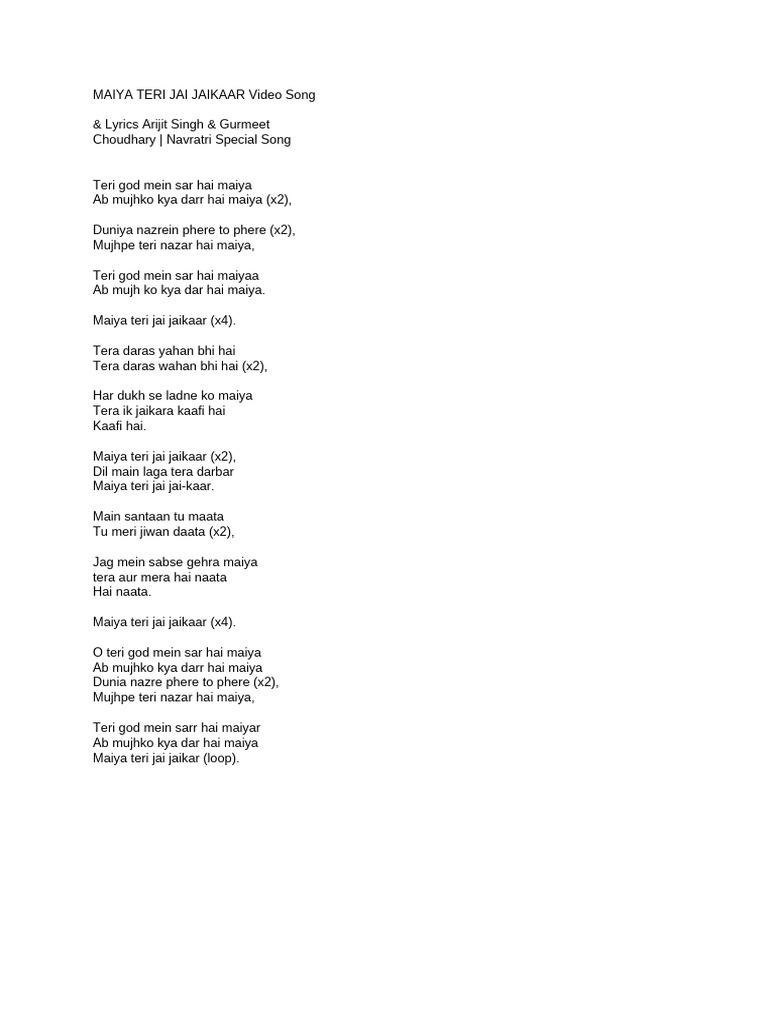 MAIYA TERI JAI JAIKAAR Video Song

& Lyrics Arijit Singh & Gurmeet Choudhary | Navratri Special Song

Teri god mein sar hai maiya
Ab mujhko kya darr hai maiya (x2),

Duniya nazrein phere to phere (x2),
Mujhpe teri nazar hai maiya,

Teri god mein sar hai maiyaa
Ab mujh ko kya dar hai maiya.

Maiya teri jai jaikaar (x4).

Tera daras yahan bhi hai
Tera daras wahan bhi hai (x2),

Har dukh se ladne ko maiya
Tera ik jaikara kaafi hai
Kaafi hai.

Maiya teri jai jaikaar (x2),
Dil main laga tera darbar
Maiya teri jai jai-kaar.

Main santaan tu maata
Tu meri jiwan daata (x2),

Jag mein sabse gehra maiya
tera aur mera hai naata
Hai naata.

Maiya teri jai jaikaar (x4).

O teri god mein sar hai maiya
Ab mujhko kya darr hai maiya
Dunia nazre phere to phere (x2),
Mujhpe teri nazar hai maiya,

Teri god mein sarr hai maiyar
Ab mujhko kya dar hai maiya
Maiya teri jai jaikar (loop).